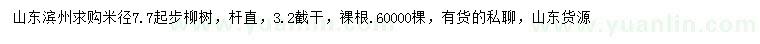 山东滨州求购米径7.7起步柳树，杆直，3.2截干，裸根.60000棵，有货的私聊，山东货源

www.yuanlin.com